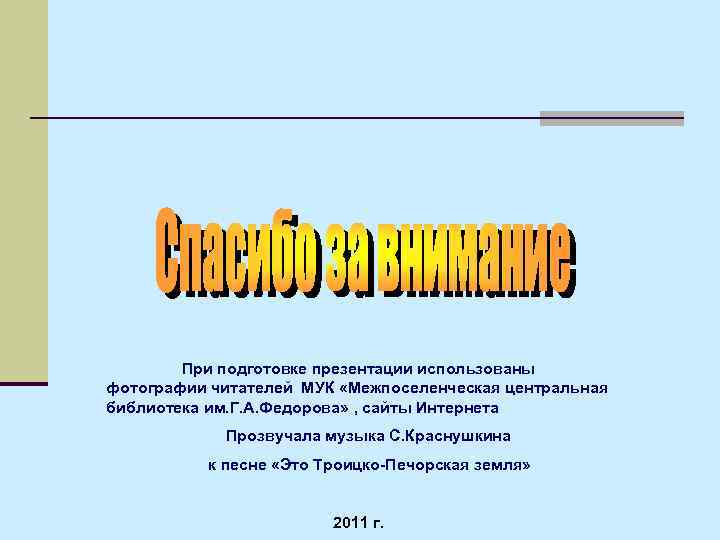 Спасибо за внимание

При подготовке презентации использованы фотографии читателей МУК «Межпоселенческая центральная библиотека им.Г.А.Федорова» , сайты Интернета

Прозвучала музыка С.Краснушкина

к песне «Это Троицко-Печорская земля»

2011 г.